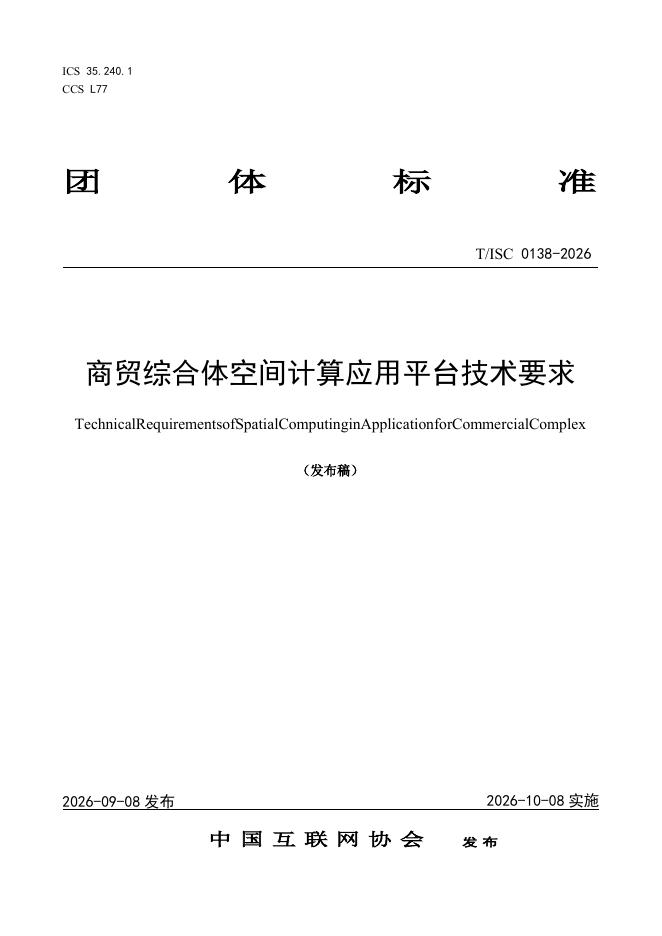 ICS 35.240.1
CCS L77

团 体 标 准

T/ISC 0138-2026

商贸综合体空间计算应用平台技术要求

TechnicalRequirementsofSpatialComputinginApplicationforCommercialComplex

（发布稿）

2026-09-08发布 2026-10-08实施

中国互联网协会 发布